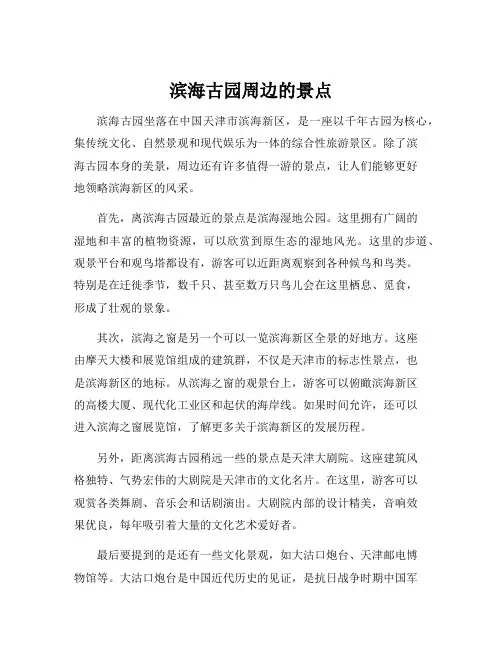 滨海古园周边的景点

滨海古园坐落在中国天津市滨海新区，是一座以千年古园为核心，集传统文化、自然景观和现代娱乐为一体的综合性旅游景区。除了滨海古园本身的美景，周边还有许多值得一游的景点，让人们能够更好地领略滨海新区的风采。

首先，离滨海古园最近的景点是滨海湿地公园。这里拥有广阔的湿地和丰富的植物资源，可以欣赏到原生态的湿地风光。这里的步道、观景平台和观鸟塔都设有，游客可以近距离观察到各种候鸟和鸟类。特别是在迁徙季节，数千只、甚至数万只鸟儿会在这里栖息、觅食，形成了壮观的景象。

其次，滨海之窗是另一个可以一览滨海新区全景的好地方。这座由摩天大楼和展览馆组成的建筑群，不仅是天津市的标志性景点，也是滨海新区的地标。从滨海之窗的观景台上，游客可以俯瞰滨海新区的高楼大厦、现代化工业区和起伏的海岸线。如果时间允许，还可以进入滨海之窗展览馆，了解更多关于滨海新区的发展历程。

另外，距离滨海古园稍远一些的景点是天津大剧院。这座建筑风格独特、气势宏伟的大剧院是天津市的文化名片。在这里，游客可以观赏各类舞剧、音乐会和话剧演出。大剧院内部的设计精美，音响效果优良，每年吸引着大量的文化艺术爱好者。

最后要提到的是还有一些文化景观，如大沽口炮台、天津邮电博物馆等。大沽口炮台是中国近代历史的见证，是抗日战争时期中国军